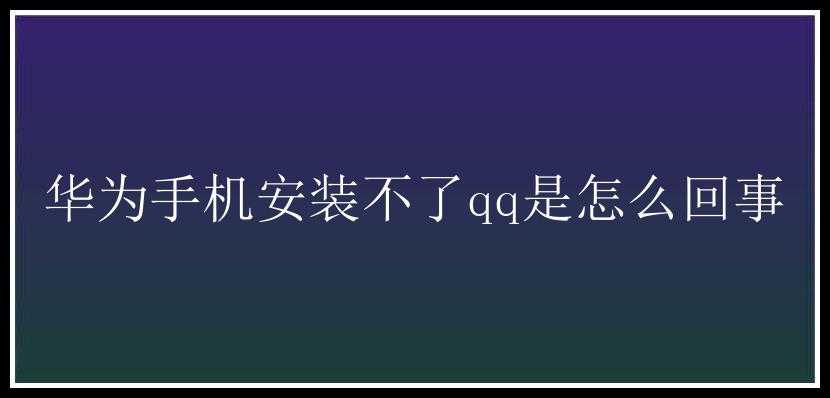 华为手机安装不了qq是怎么回事